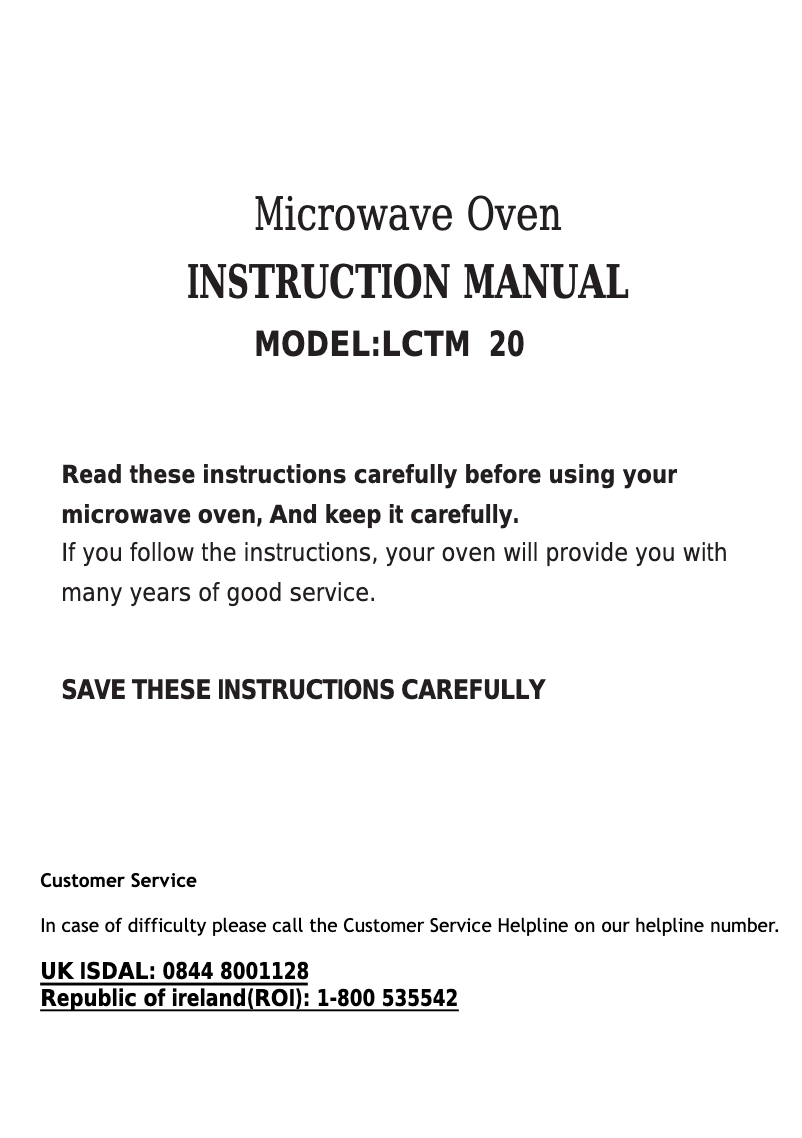 Microwave Oven
INSTRUCTION MANUAL
MODEL:LCTM 20

Read these instructions carefully before using your microwave oven, And keep it carefully.
If you follow the instructions, your oven will provide you with many years of good service.

SAVE THESE INSTRUCTIONS CAREFULLY

Customer Service

In case of difficulty please call the Customer Service Helpline on our helpline number.

UK ISDAL: 0844 8001128
Republic of ireland(ROI): 1-800 535542